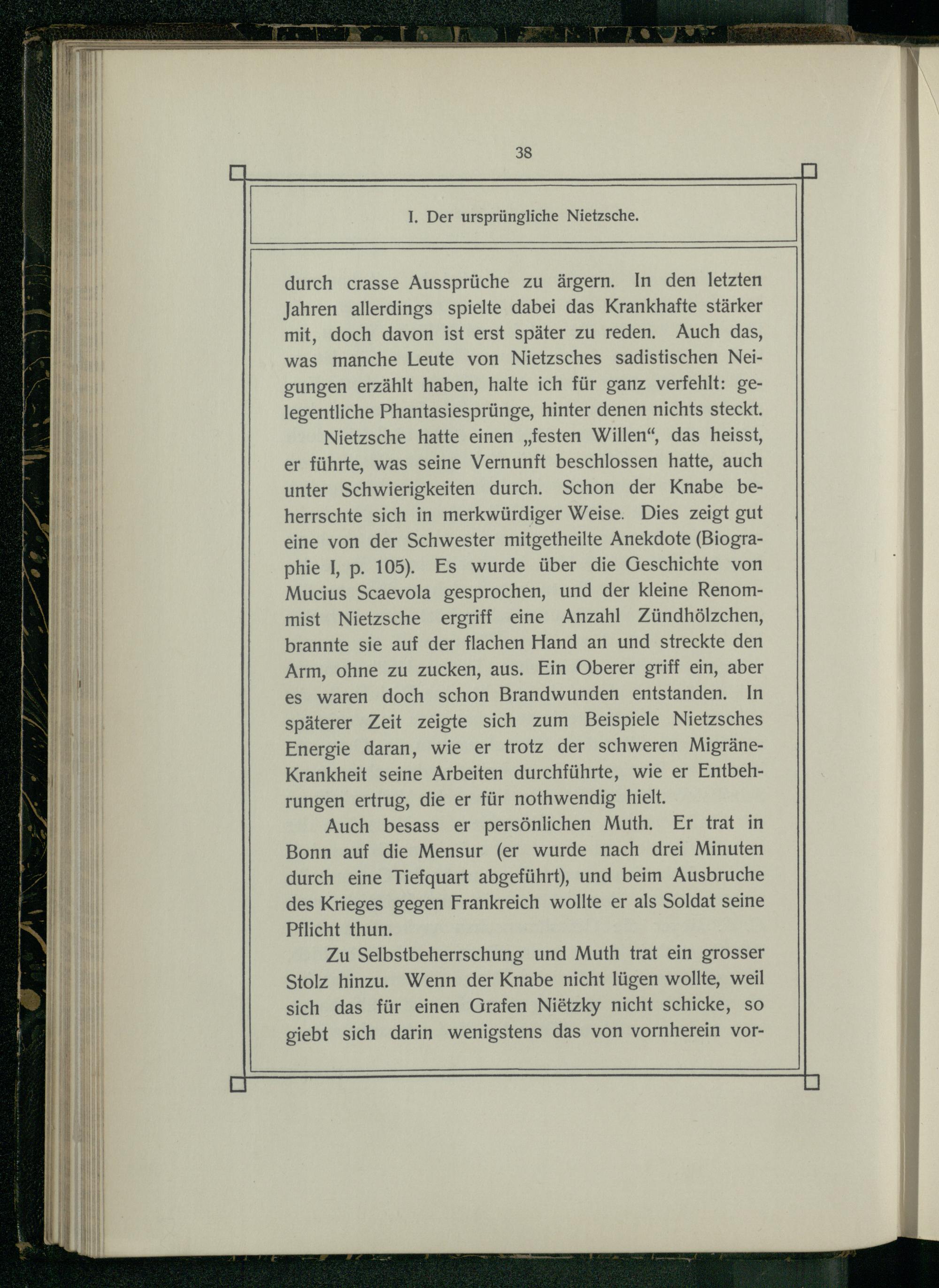 38

I. Der ursprüngliche Nietzsche.

durch crasse Aussprüche zu ärgern. In den letzten Jahren allerdings spielte dabei das Krankhafte stärker mit, doch davon ist erst später zu reden. Auch das, was manche Leute von Nietzsches sadistischen Neigungen erzählt haben, halte ich für ganz verfehlt: gelegentliche Phantasiesprünge, hinter denen nichts steckt.

Nietzsche hatte einen „festen Willen“, das heisst, er führte, was seine Vernunft beschlossen hatte, auch unter Schwierigkeiten durch. Schon der Knabe beherrschte sich in merkwürdiger Weise. Dies zeigt gut eine von der Schwester mitgetheilte Anekdote (Biographie I, p. 105). Es wurde über die Geschichte von Mucius Scaevola gesprochen, und der kleine Renommist Nietzsche ergriff eine Anzahl Zündhölzchen, brannte sie auf der flachen Hand an und streckte den Arm, ohne zu zucken, aus. Ein Oberer griff ein, aber es waren doch schon Brandwunden entstanden. In späterer Zeit zeigte sich zum Beispiele Nietzsches Energie daran, wie er trotz der schweren Migräne-Krankheit seine Arbeiten durchführte, wie er Entbehrungen ertrug, die er für nothwendig hielt.

Auch besass er persönlichen Muth. Er trat in Bonn auf die Mensur (er wurde nach drei Minuten durch eine Tiefquart abgeführt), und beim Ausbruche des Krieges gegen Frankreich wollte er als Soldat seine Pflicht thun.

Zu Selbstbeherrschung und Muth trat ein grosser Stolz hinzu. Wenn der Knabe nicht lügen wollte, weil sich das für einen Grafen Niëtzky nicht schicke, so giebt sich darin wenigstens das von vornherein vor-